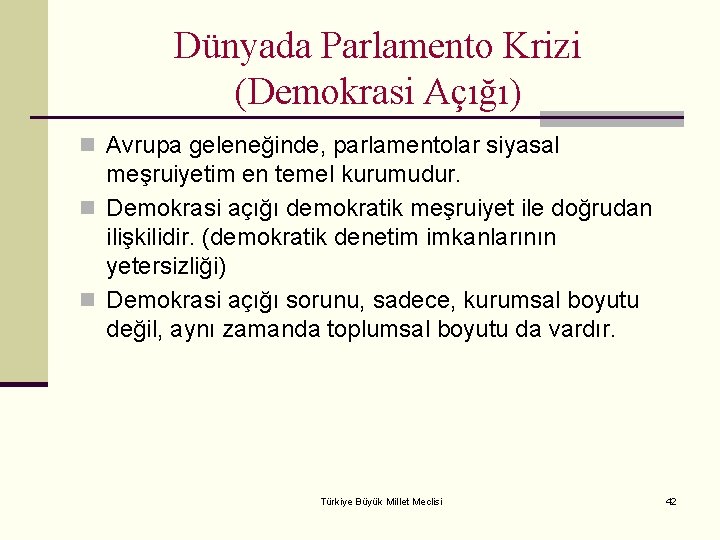 Dünyada Parlamento Krizi (Demokrasi Açığı)

Avrupa geleneğinde, parlamentolar siyasal meşruiyetim en temel kurumudur.

Demokrasi açığı demokratik meşruiyet ile doğrudan ilişkilidir. (demokratik denetim imkanlarının yetersizliği)

Demokrasi açığı sorunu, sadece, kurumsal boyutu değil, aynı zamanda toplumsal boyutu da vardır.

Türkiye Büyük Millet Meclisi

42